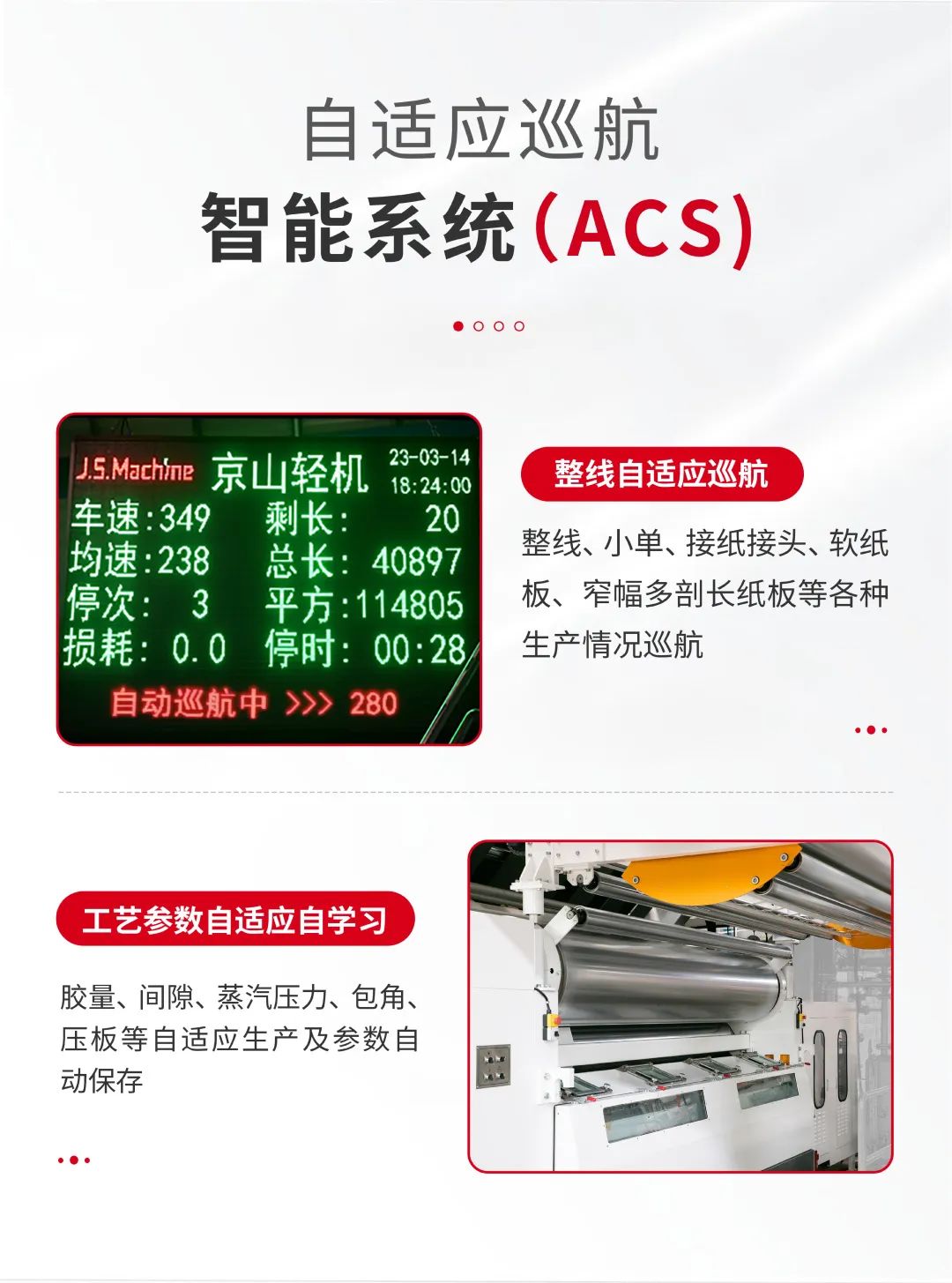 自适应巡航

智能系统(ACS)

J.S.Machine 京山轻机 23-03-14 18:24:00

车速:349 剩长: 20

均速:238 总长: 40897

停次: 3 平方:114805

损耗: 0.0 停时: 00:28

自动巡航中 >>> 280

整线自适应巡航

整线、小单、接纸接头、软纸板、窄幅多剖长纸板等各种生产情况巡航

工艺参数自适应自学习

胶量、间隙、蒸汽压力、包角、压板等自适应生产及参数自动保存